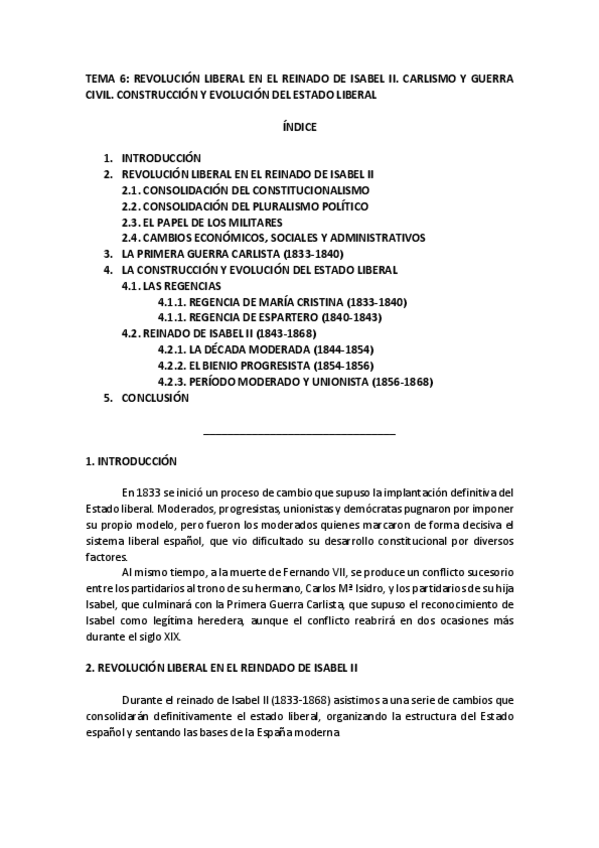 TEMA 6: REVOLUCIÓN LIBERAL EN EL REINADO DE ISABEL II. CARLISMO Y GUERRA CIVIL. CONSTRUCCIÓN Y EVOLUCIÓN DEL ESTADO LIBERAL

ÍNDICE

1. INTRODUCCIÓN
2. REVOLUCIÓN LIBERAL EN EL REINADO DE ISABEL II
2.1. CONSOLIDACIÓN DEL CONSTITUCIONALISMO
2.2. CONSOLIDACIÓN DEL PLURALISMO POLÍTICO
2.3. EL PAPEL DE LOS MILITARES
2.4. CAMBIOS ECONÓMICOS, SOCIALES Y ADMINISTRATIVOS
3. LA PRIMERA GUERRA CARLISTA (1833-1840)
4. LA CONSTRUCCIÓN Y EVOLUCIÓN DEL ESTADO LIBERAL
4.1. LAS REGENCIAS
4.1.1. REGENCIA DE MARÍA CRISTINA (1833-1840)
4.1.1. REGENCIA DE ESPARTERO (1840-1843)
4.2. REINADO DE ISABEL II (1843-1868)
4.2.1. LA DÉCADA MODERADA (1844-1854)
4.2.2. EL BIENIO PROGRESISTA (1854-1856)
4.2.3. PERÍODO MODERADO Y UNIONISTA (1856-1868)
5. CONCLUSIÓN

1. INTRODUCCIÓN

En 1833 se inició un proceso de cambio que supuso la implantación definitiva del Estado liberal. Moderados, progresistas, unionistas y demócratas pugnaron por imponer su propio modelo, pero fueron los moderados quienes marcaron de forma decisiva el sistema liberal español, que vio dificultado su desarrollo constitucional por diversos factores.
Al mismo tiempo, a la muerte de Fernando VII, se produce un conflicto sucesorio entre los partidarios al trono de su hermano, Carlos Mª Isidro, y los partidarios de su hija Isabel, que culminará con la Primera Guerra Carlista, que supuso el reconocimiento de Isabel como legítima heredera, aunque el conflicto reabrirá en dos ocasiones más durante el siglo XIX.

2. REVOLUCIÓN LIBERAL EN EL REINDADO DE ISABEL II

Durante el reinado de Isabel II (1833-1868) asistimos a una serie de cambios que consolidarán definitivamente el estado liberal, organizando la estructura del Estado español y sentando las bases de la España moderna